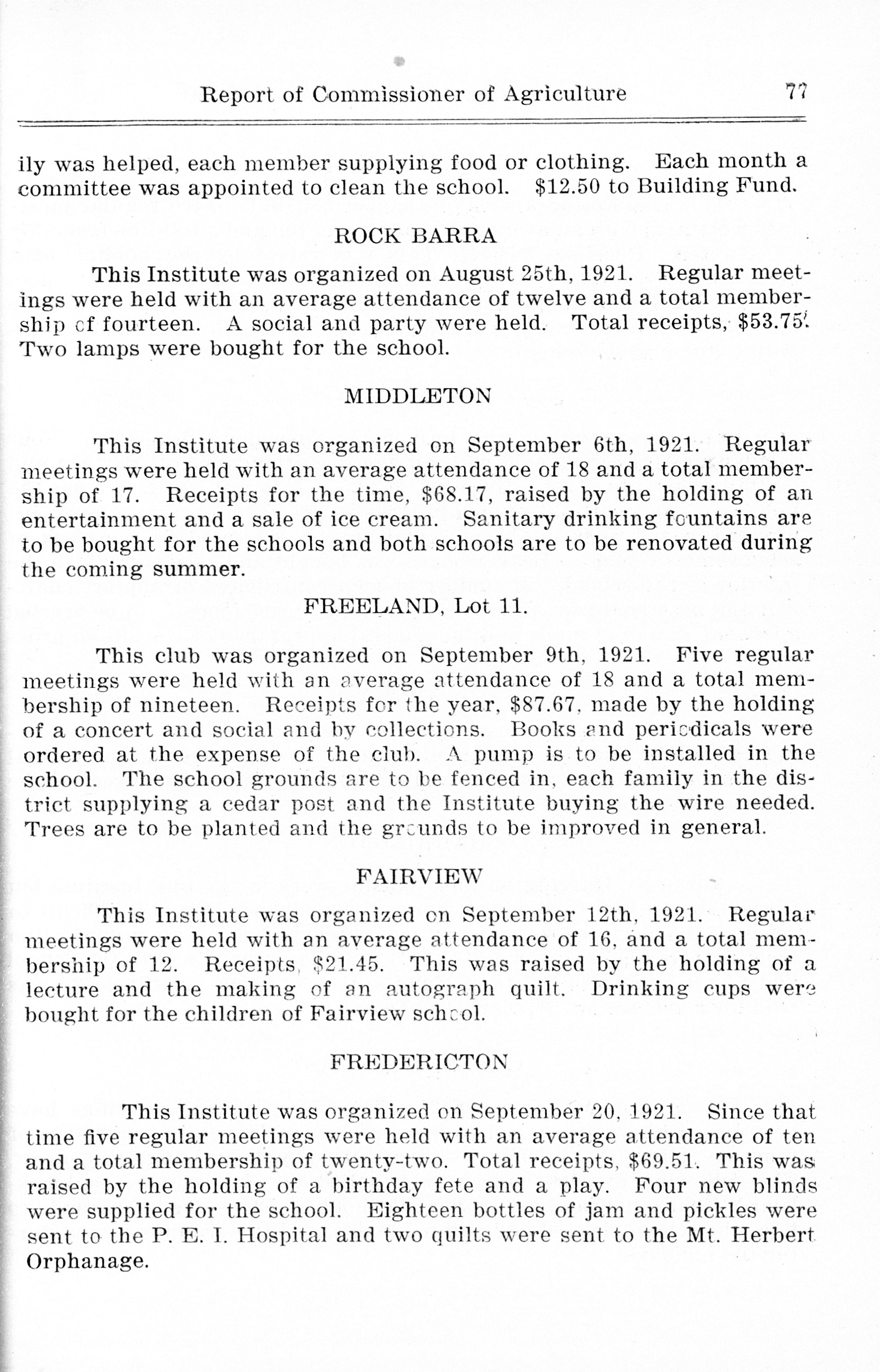 Report of Commissioner of Agriculture 77

ily was helped, each member supplying food or clothing. Each month a committee was appointed to clean the school. $12.50 to Building Fund.

ROCK BARRA

This Institute was organized on August 25th, 1921. Regular meetings were held with an average attendance of twelve and a total membership of fourteen. A social and party were held. Total receipts, $53.75. Two lamps were bought for the school.

MIDDLETON

This Institute was organized on September 6th, 1921. Regular meetings were held with an average attendance of 18 and a total membership of 17. Receipts for the time, $68.17, raised by the holding of an entertainment and a sale of ice cream. Sanitary drinking fountains are to be bought for the schools and both schools are to be renovated during the coming summer.

FREELAND, Lot 11.

This club was organized on September 9th, 1921. Five regular meetings were held with an average attendance of 18 and a total membership of nineteen. Receipts for the year, $87.67, made by the holding of a concert and social and by collections. Books and periodicals were ordered at the expense of the club. A pump is to be installed in the school. The school grounds are to be fenced in, each family in the district supplying a cedar post and the Institute buying the wire needed. Trees are to be planted and the grounds to be improved in general.

FAIRVIEW

This Institute was organized on September 12th, 1921. Regular meetings were held with an average attendance of 16, and a total membership of 12. Receipts, $21.45. This was raised by the holding of a lecture and the making of an autograph quilt. Drinking cups were bought for the children of Fairview school.

FREDERICTON

This Institute was organized on September 20, 1921. Since that time five regular meetings were held with an average attendance of ten and a total membership of twenty-two. Total receipts, $69.51. This was raised by the holding of a birthday fete and a play. Four new blinds were supplied for the school. Eighteen bottles of jam and pickles were sent to the P. E. I. Hospital and two quilts were sent to the Mt. Herbert Orphanage.